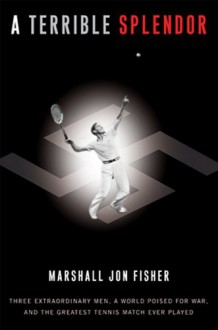 A TERRIBLE SPLENDOR

MARSHALL JON FISHER

THREE EXTRAORDINARY MEN, A WORLD POISED FOR WAR, AND THE GREATEST TENNIS MATCH EVER PLAYED